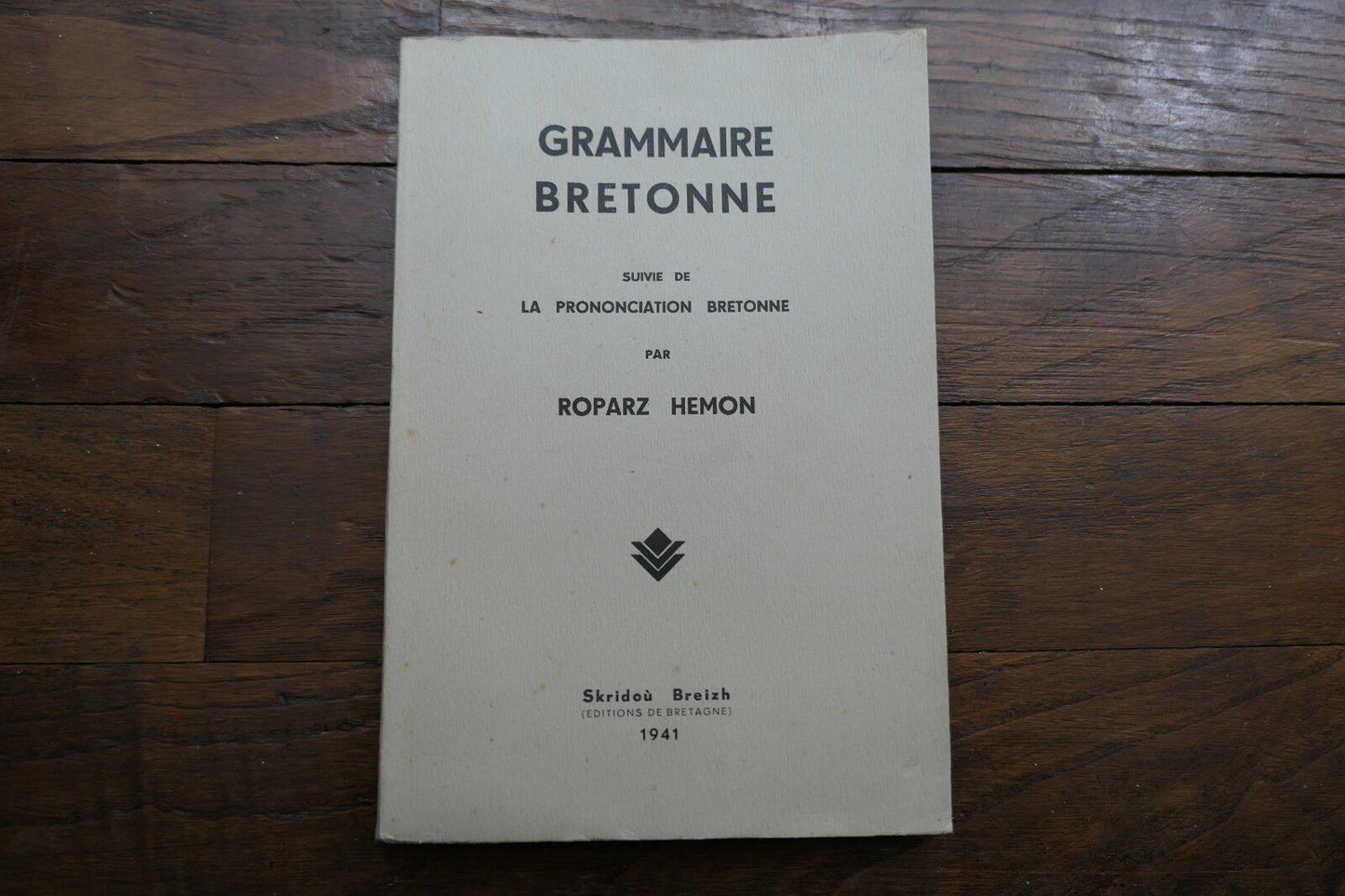 GRAMMAIRE
BRETONNE

SUIVIE DE
LA PRONONCIATION BRETONNE

PAR

ROPARZ HEMON

Skridoù Breizh
(EDITIONS DE BRETAGNE)
1941